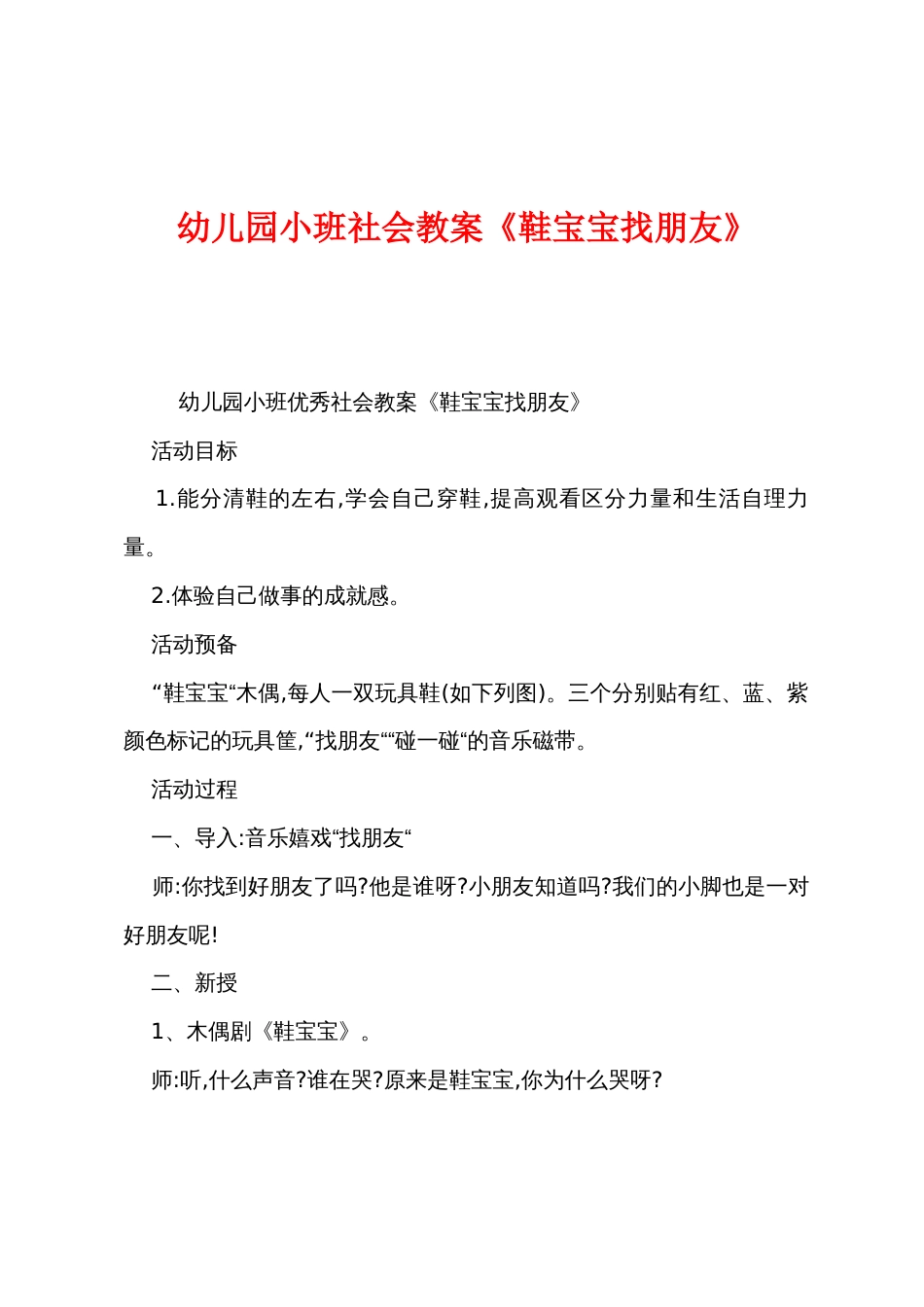 幼儿园小班社会教案《鞋宝宝找朋友》

幼儿园小班优秀社会教案《鞋宝宝找朋友》

活动目标

1.能分清鞋的左右,学会自己穿鞋,提高观看区分力量和生活自理力量。

2.体验自己做事的成就感。

活动预备

“鞋宝宝“木偶,每人一双玩具鞋(如下列图)。三个分别贴有红、蓝、紫颜色标记的玩具筐,“找朋友““碰一碰“的音乐磁带。

活动过程

一、导入:音乐嬉戏“找朋友“

师:你找到好朋友了吗?他是谁呀?小朋友知道吗?我们的小脚也是一对好朋友呢!

二、新授

1、木偶剧《鞋宝宝》。

师:听,什么声音?谁在哭?原来是鞋宝宝,你为什么哭呀?